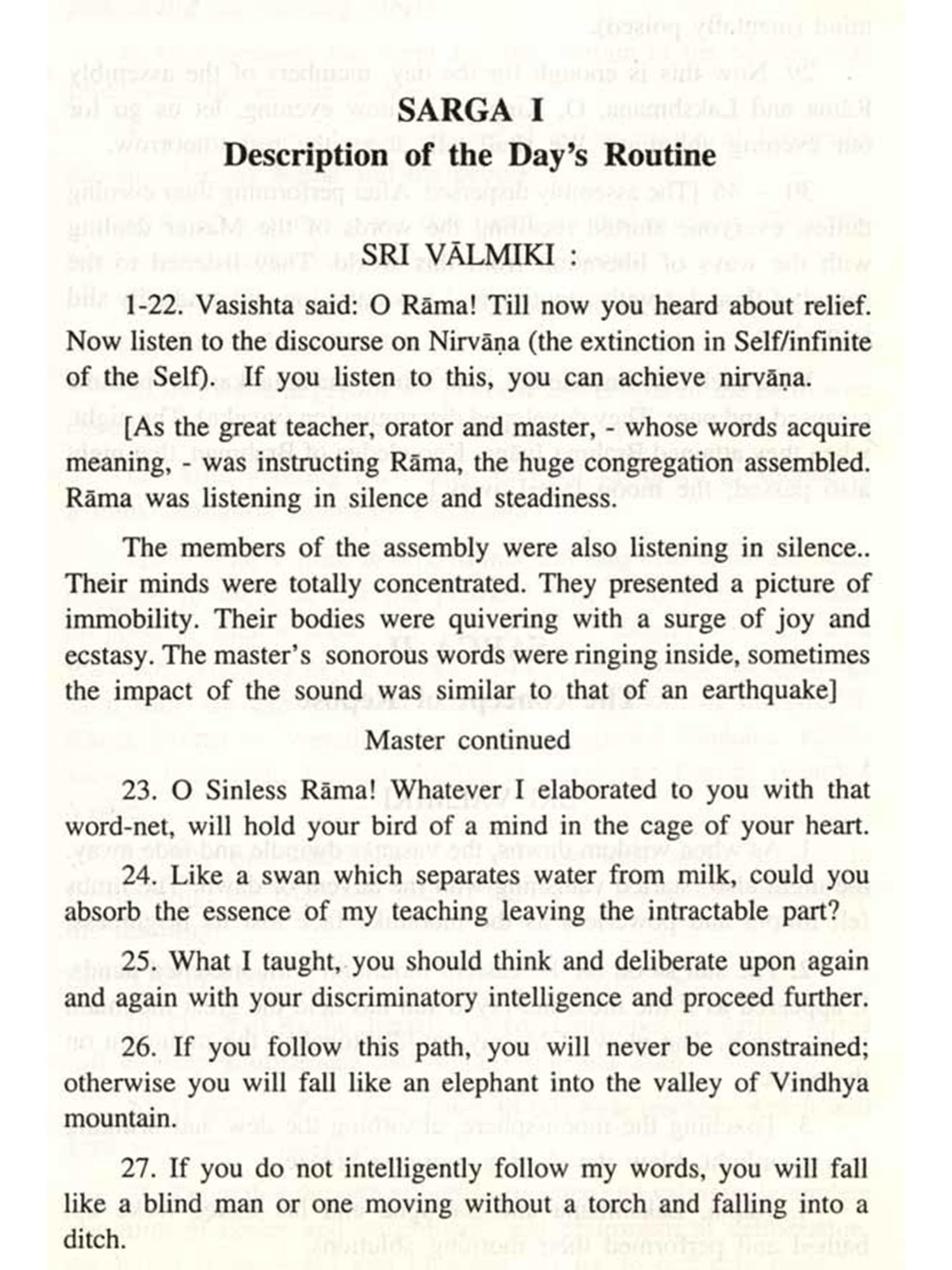 SARGA I
Description of the Day's Routine

SRI VĀLMIKI :

1-22. Vasishta said: O Rāma! Till now you heard about relief. Now listen to the discourse on Nirvāṇa (the extinction in Self/infinite of the Self). If you listen to this, you can achieve nirvāṇa.

[As the great teacher, orator and master, - whose words acquire meaning, - was instructing Rāma, the huge congregation assembled. Rāma was listening in silence and steadiness.

The members of the assembly were also listening in silence.. Their minds were totally concentrated. They presented a picture of immobility. Their bodies were quivering with a surge of joy and ecstasy. The master's sonorous words were ringing inside, sometimes the impact of the sound was similar to that of an earthquake]

Master continued

23. O Sinless Rāma! Whatever I elaborated to you with that word-net, will hold your bird of a mind in the cage of your heart.

24. Like a swan which separates water from milk, could you absorb the essence of my teaching leaving the intractable part?

25. What I taught, you should think and deliberate upon again and again with your discriminatory intelligence and proceed further.

26. If you follow this path, you will never be constrained; otherwise you will fall like an elephant into the valley of Vindhya mountain.

27. If you do not intelligently follow my words, you will fall like a blind man or one moving without a torch and falling into a ditch.